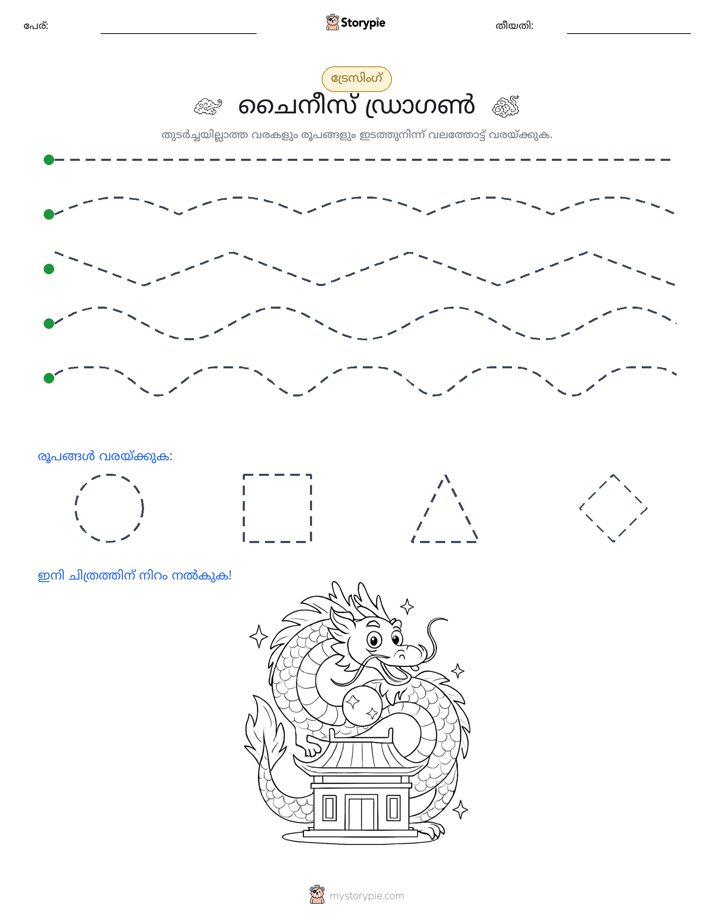 പേര്: ____ Storypie തീയതി: ____

ട്രേസിംഗ്

ചൈനീസ് ഡ്രാഗൺ

തുടർച്ചയില്ലാത്ത വരകളും രൂപങ്ങളും ഇടത്തുനിന്ന് വലത്തോട്ട് വരയ്ക്കുക.

രൂപങ്ങൾ വരയ്ക്കുക:

ഇനി ചിത്രത്തിന് നിറം നൽകുക!

mystorypie.com